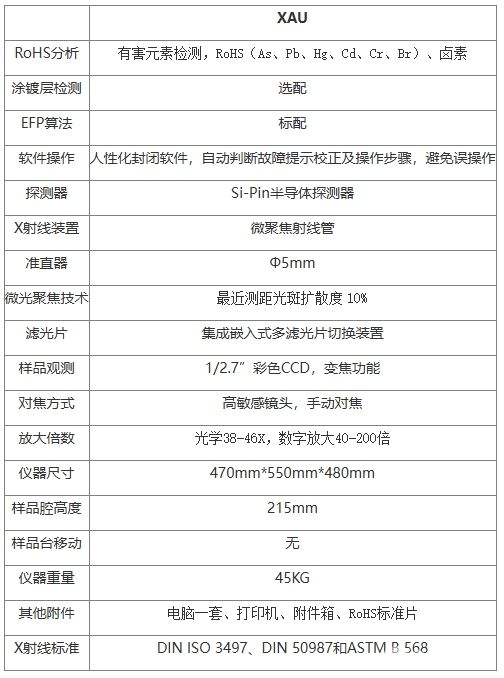 | | XAU |
|---|---|
| RoHS分析 | 有害元素检测，RoHS（As、Pb、Hg、Cd、Cr、Br）、卤素 |
| 涂镀层检测 | 选配 |
| EFP算法 | 标配 |
| 软件操作 | 人性化封闭软件，自动判断故障提示校正及操作步骤，避免误操作 |
| 探测器 | Si-Pin半导体探测器 |
| X射线装置 | 微聚焦射线管 |
| 准直器 | Φ5mm |
| 微光聚焦技术 | 最近测距光斑扩散度 10% |
| 滤光片 | 集成嵌入式多滤光片切换装置 |
| 样品观测 | 1/2.7”彩色CCD，变焦功能 |
| 对焦方式 | 高敏感镜头，手动对焦 |
| 放大倍数 | 光学38-46X，数字放大40-200倍 |
| 仪器尺寸 | 470mm*550mm*480mm |
| 样品腔高度 | 215mm |
| 样品台移动 | 无 |
| 仪器重量 | 45KG |
| 其他附件 | 电脑一套、打印机、附件箱、RoHS标准片 |
| X射线标准 | DIN ISO 3497、DIN 50987和ASTM B 568 |